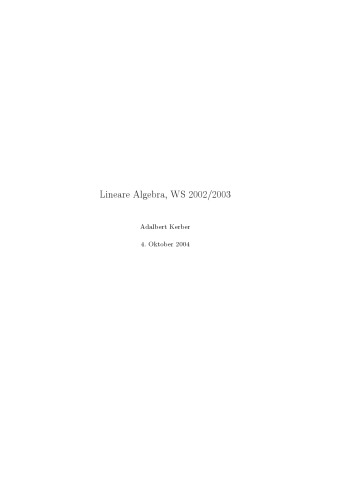 Lineare Algebra, WS 2002/2003

Adalbert Kerber

4. Oktober 2004